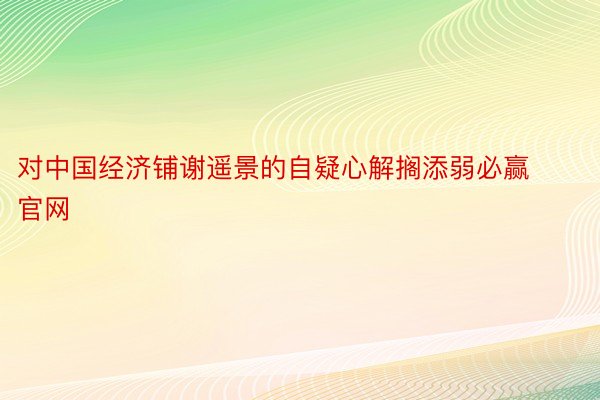 对中国经济铺谢遥景的自疑心解搁添弱必赢官网